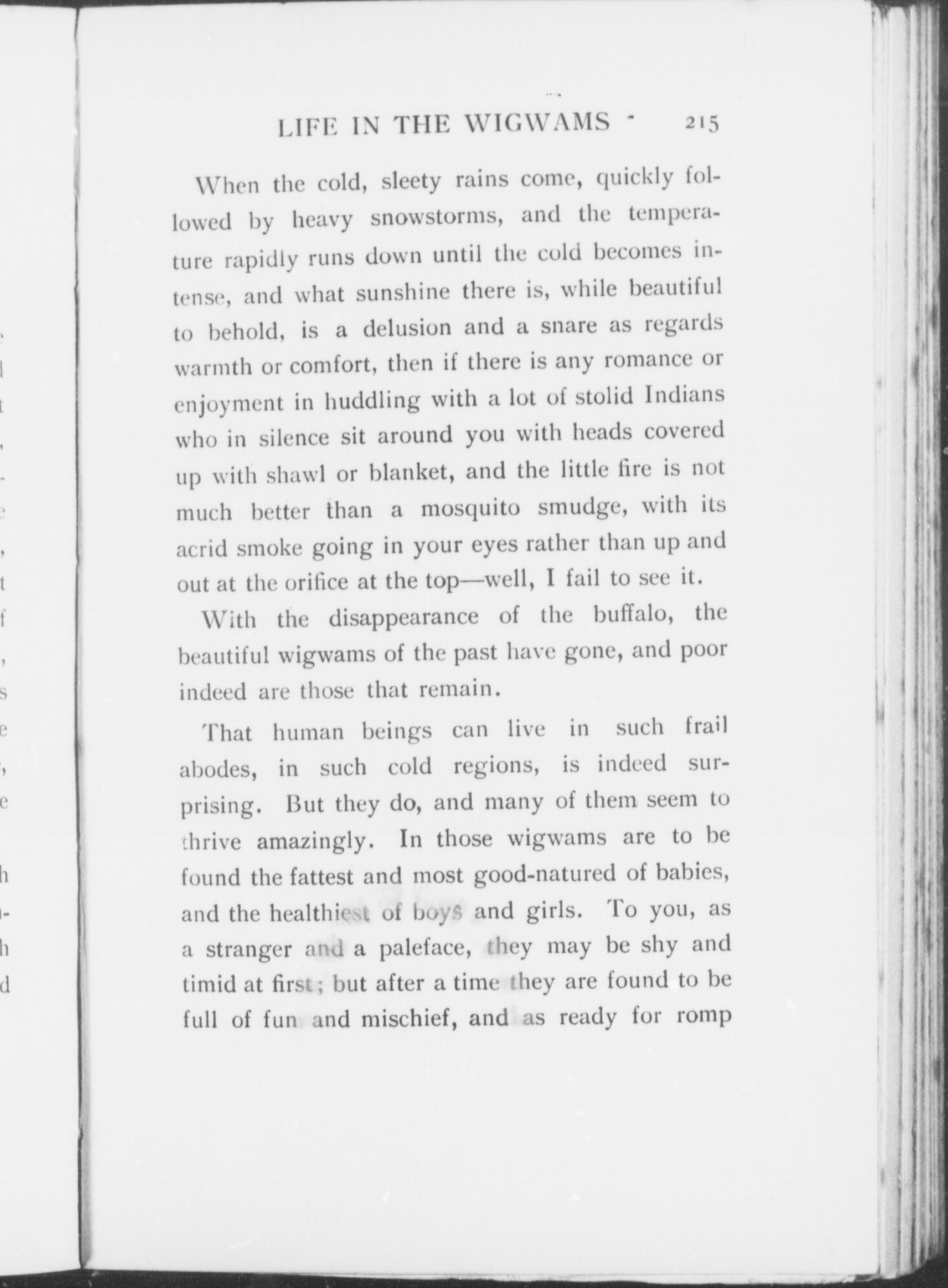 LIFE IN THE WIGWAMS 215

When the cold, sleety rains come, quickly followed by heavy snowstorms, and the temperature rapidly runs down until the cold becomes intense, and what sunshine there is, while beautiful to behold, is a delusion and a snare as regards warmth or comfort, then if there is any romance or enjoyment in huddling with a lot of stolid Indians who in silence sit around you with heads covered up with shawl or blanket, and the little fire is not much better than a mosquito smudge, with its acrid smoke going in your eyes rather than up and out at the orifice at the top—well, I fail to see it.

With the disappearance of the buffalo, the beautiful wigwams of the past have gone, and poor indeed are those that remain.

That human beings can live in such frail abodes, in such cold regions, is indeed surprising. But they do, and many of them seem to thrive amazingly. In those wigwams are to be found the fattest and most good-natured of babies, and the healthiest of boys and girls. To you, as a stranger and a paleface, they may be shy and timid at first; but after a time they are found to be full of fun and mischief, and as ready for romp